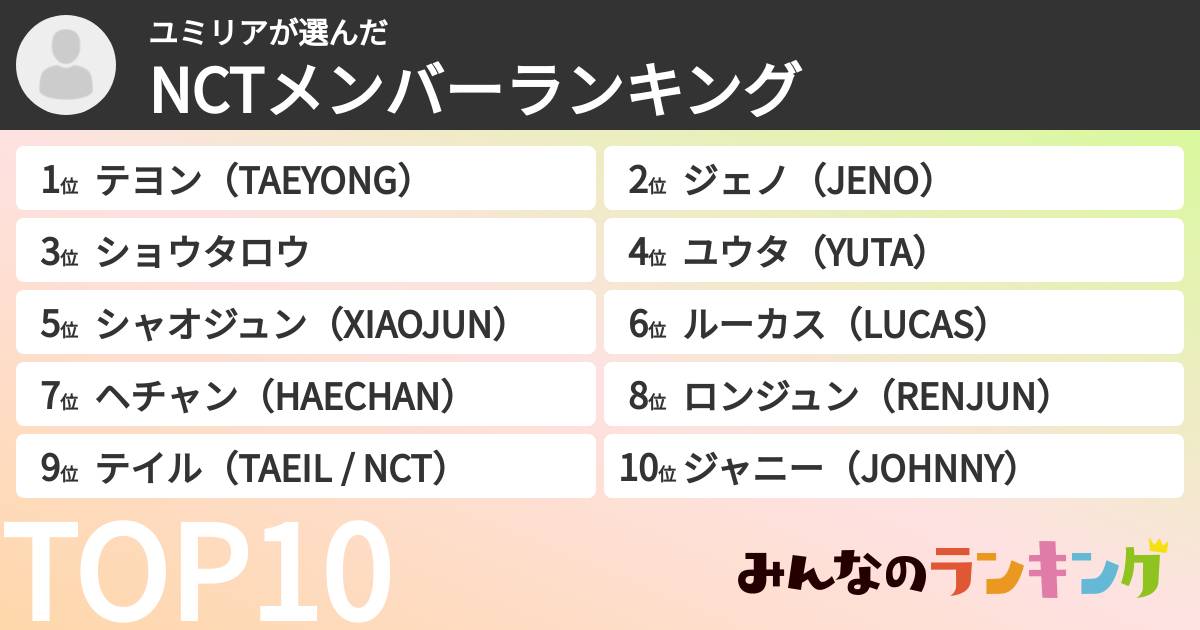 ユミリアが選んだ
NCTメンバーランキング

1位 テヨン（TAEYONG）
2位 ジェノ（JENO）
3位 ショウタロウ
4位 ユウタ（YUTA）
5位 シャオジュン（XIAOJUN）
6位 ルーカス（LUCAS）
7位 ヘチャン（HAECHAN）
8位 ロンジュン（RENJUN）
9位 テイル（TAEIL / NCT）
10位 ジャニー（JOHNNY）

TOP10

みんなのランキング